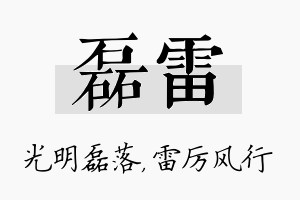 磊雷

光明磊落，雷厉风行